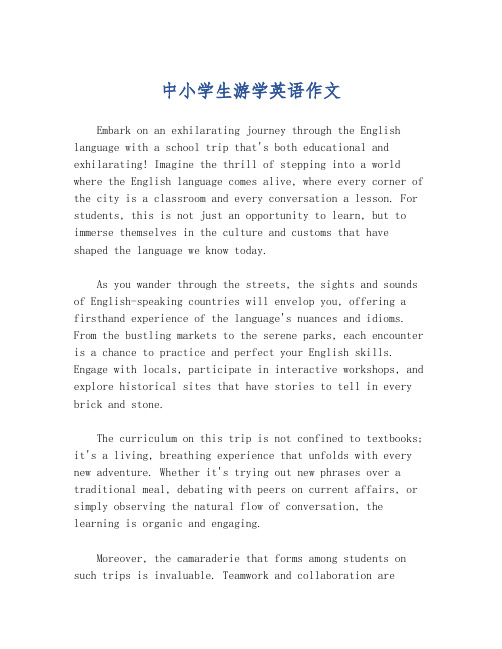 中小学生游学英语作文

Embark on an exhilarating journey through the English language with a school trip that's both educational and exhilarating! Imagine the thrill of stepping into a world where the English language comes alive, where every corner of the city is a classroom and every conversation a lesson. For students, this is not just an opportunity to learn, but to immerse themselves in the culture and customs that have shaped the language we know today.

As you wander through the streets, the sights and sounds of English-speaking countries will envelop you, offering a firsthand experience of the language's nuances and idioms. From the bustling markets to the serene parks, each encounter is a chance to practice and perfect your English skills. Engage with locals, participate in interactive workshops, and explore historical sites that have stories to tell in every brick and stone.

The curriculum on this trip is not confined to textbooks; it's a living, breathing experience that unfolds with every new adventure. Whether it's trying out new phrases over a traditional meal, debating with peers on current affairs, or simply observing the natural flow of conversation, the learning is organic and engaging.

Moreover, the camaraderie that forms among students on such trips is invaluable. Teamwork and collaboration are